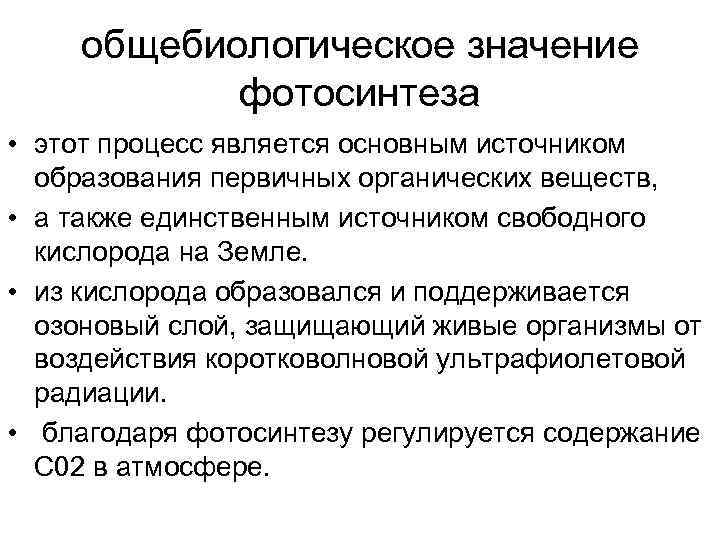 общебиологическое значение фотосинтеза

• этот процесс является основным источником образования первичных органических веществ,
• а также единственным источником свободного кислорода на Земле.
• из кислорода образовался и поддерживается озоновый слой, защищающий живые организмы от воздействия коротковолновой ультрафиолетовой радиации.
• благодаря фотосинтезу регулируется содержание С02 в атмосфере.